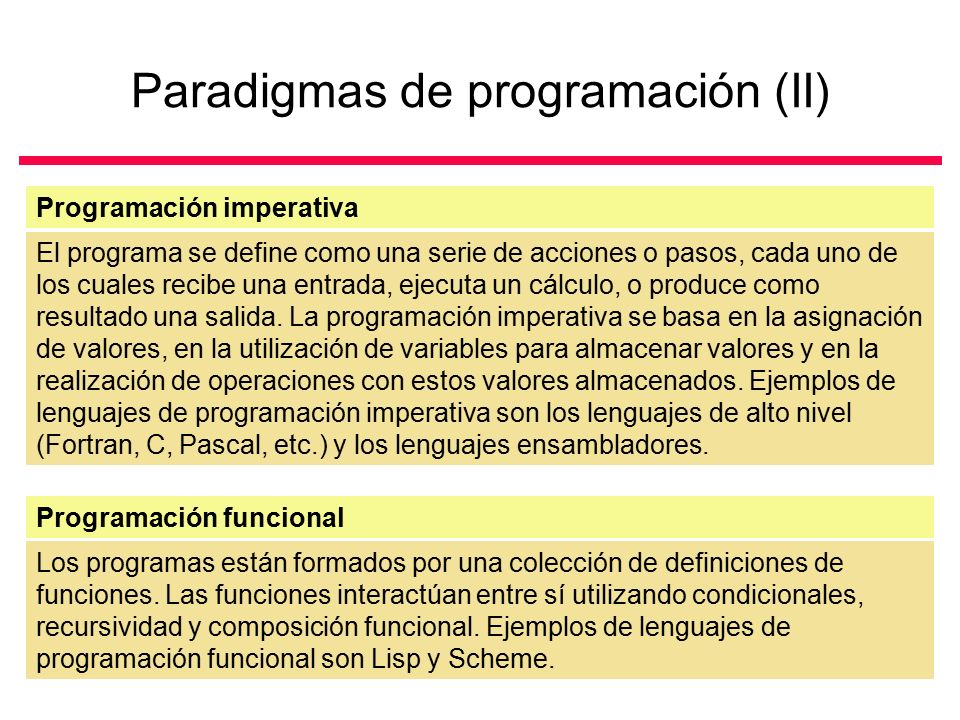 Paradigmas de programación (II)

Programación imperativa

El programa se define como una serie de acciones o pasos, cada uno de los cuales recibe una entrada, ejecuta un cálculo, o produce como resultado una salida. La programación imperativa se basa en la asignación de valores, en la utilización de variables para almacenar valores y en la realización de operaciones con estos valores almacenados. Ejemplos de lenguajes de programación imperativa son los lenguajes de alto nivel (Fortran, C, Pascal, etc.) y los lenguajes ensambladores.

Programación funcional

Los programas están formados por una colección de definiciones de funciones. Las funciones interactúan entre sí utilizando condicionales, recursividad y composición funcional. Ejemplos de lenguajes de programación funcional son Lisp y Scheme.